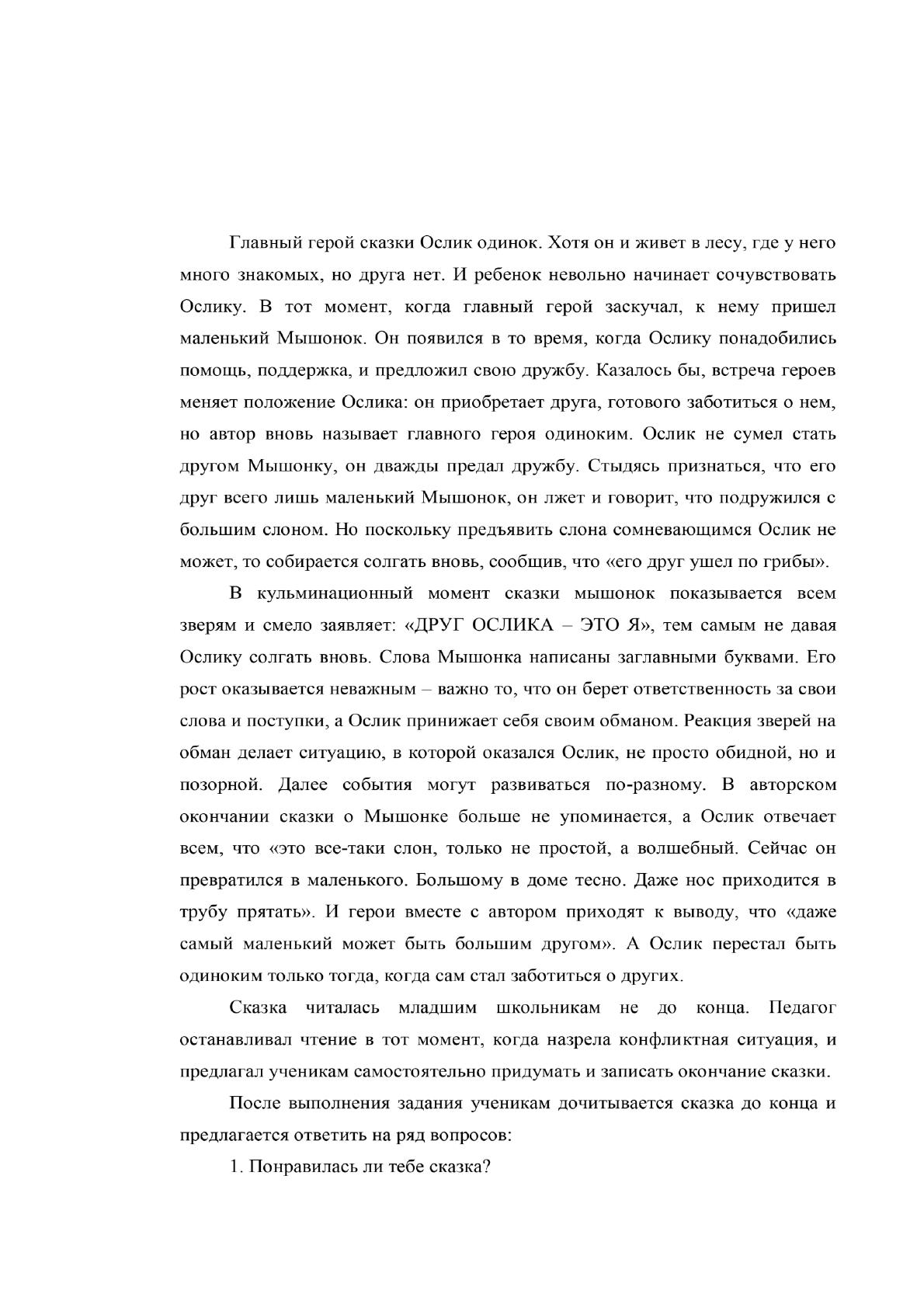 Главный герой сказки Ослик одинок. Хотя он и живет в лесу, где у него много знакомых, но друга нет. И ребенок невольно начинает сочувствовать Ослику. В тот момент, когда главный герой заскучал, к нему пришел маленький Мышонок. Он появился в то время, когда Ослику понадобились помощь, поддержка, и предложил свою дружбу. Казалось бы, встреча героев меняет положение Ослика: он приобретает друга, готового заботиться о нем, но автор вновь называет главного героя одиноким. Ослик не сумел стать другом Мышонку, он дважды предал дружбу. Стыдясь признаться, что его друг всего лишь маленький Мышонок, он лжет и говорит, что подружился с большим слоном. Но поскольку предъявить слона сомневающимся Ослик не может, то собирается солгать вновь, сообщив, что «его друг ушел по грибы».

В кульминационный момент сказки мышонок показывается всем зверям и смело заявляет: «ДРУГ ОСЛИКА – ЭТО Я», тем самым не давая Ослику солгать вновь. Слова Мышонка написаны заглавными буквами. Его рост оказывается неважным – важно то, что он берет ответственность за свои слова и поступки, а Ослик принижает себя своим обманом. Реакция зверей на обман делает ситуацию, в которой оказался Ослик, не просто обидной, но и позорной. Далее события могут развиваться по-разному. В авторском окончании сказки о Мышонке больше не упоминается, а Ослик отвечает всем, что «это все-таки слон, только не простой, а волшебный. Сейчас он превратился в маленького. Большому в доме тесно. Даже нос приходится в трубу прятать». И герои вместе с автором приходят к выводу, что «даже самый маленький может быть большим другом». А Ослик перестал быть одиноким только тогда, когда сам стал заботиться о других.

Сказка читалась младшим школьникам не до конца. Педагог останавливал чтение в тот момент, когда назрела конфликтная ситуация, и предлагал ученикам самостоятельно придумать и записать окончание сказки.

После выполнения задания ученикам дочитывается сказка до конца и предлагается ответить на ряд вопросов:

1. Понравилась ли тебе сказка?